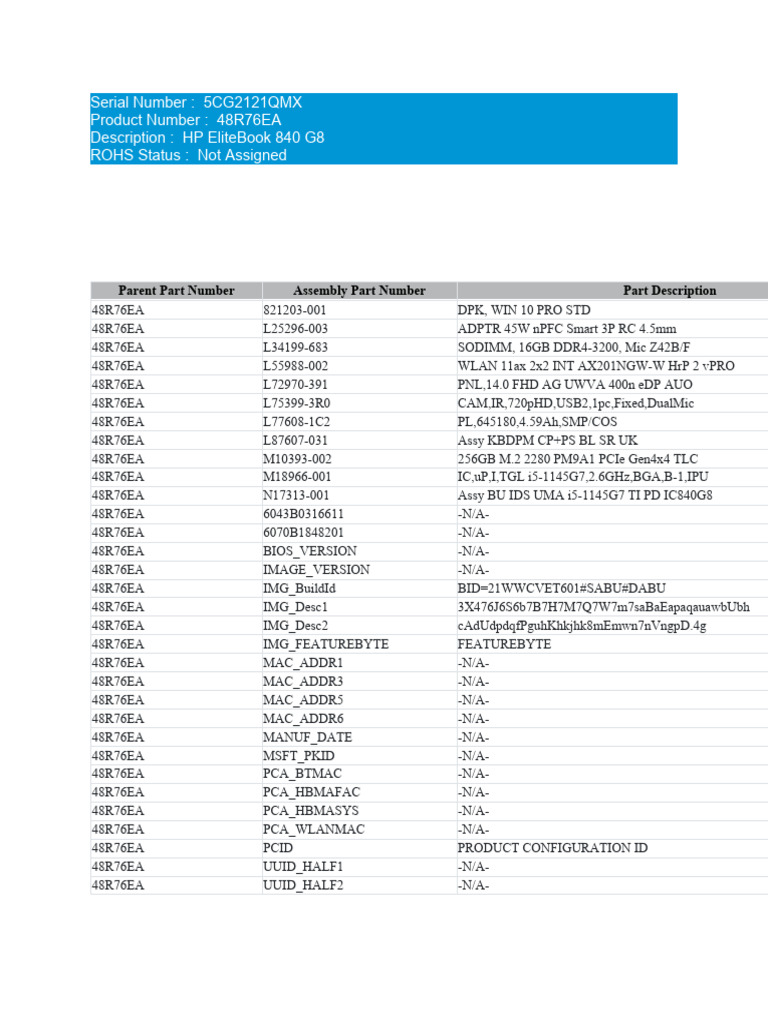 Serial Number : 5CG2121QMX
Product Number : 48R76EA
Description : HP EliteBook 840 G8
ROHS Status : Not Assigned

| Parent Part Number | Assembly Part Number | Part Description |
|---|---|---|
| 48R76EA | 821203-001 | DPK, WIN 10 PRO STD |
| 48R76EA | L25296-003 | ADPTR 45W nPFC Smart 3P RC 4.5mm |
| 48R76EA | L34199-683 | SODIMM, 16GB DDR4-3200, Mic Z42B/F |
| 48R76EA | L55988-002 | WLAN 11ax 2x2 INT AX201NGW-W HrP 2 vPRO |
| 48R76EA | L72970-391 | PNL,14.0 FHD AG UWVA 400n eDP AUO |
| 48R76EA | L75399-3R0 | CAM,IR,720pHD,USB2,1pc,Fixed,DualMic |
| 48R76EA | L77608-1C2 | PL,645180,4.59Ah,SMP/COS |
| 48R76EA | L87607-031 | Assy KBDPM CP+PS BL SR UK |
| 48R76EA | M10393-002 | 256GB M.2 2280 PM9A1 PCIe Gen4x4 TLC |
| 48R76EA | M18966-001 | IC,uP,I,TGL i5-1145G7,2.6GHz,BGA,B-1,IPU |
| 48R76EA | N17313-001 | Assy BU IDS UMA i5-1145G7 TI PD IC840G8 |
| 48R76EA | 6043B0316611 | -N/A- |
| 48R76EA | 6070B1848201 | -N/A- |
| 48R76EA | BIOS_VERSION | -N/A- |
| 48R76EA | IMAGE_VERSION | -N/A- |
| 48R76EA | IMG_BuildId | BID=21WWCVET601#SABU#DABU |
| 48R76EA | IMG_Desc1 | 3X476J6S6b7B7H7M7Q7W7m7saBaEapaqauawbUbh |
| 48R76EA | IMG_Desc2 | cAdUdpdqfPguhKhkjhk8mEmwn7nVngpD.4g |
| 48R76EA | IMG_FEATUREBYTE | FEATUREBYTE |
| 48R76EA | MAC_ADDR1 | -N/A- |
| 48R76EA | MAC_ADDR3 | -N/A- |
| 48R76EA | MAC_ADDR5 | -N/A- |
| 48R76EA | MAC_ADDR6 | -N/A- |
| 48R76EA | MANUF_DATE | -N/A- |
| 48R76EA | MSFT_PKID | -N/A- |
| 48R76EA | PCA_BTMAC | -N/A- |
| 48R76EA | PCA_HBMAFAC | -N/A- |
| 48R76EA | PCA_HBMASYS | -N/A- |
| 48R76EA | PCA_WLANMAC | -N/A- |
| 48R76EA | PCID | PRODUCT CONFIGURATION ID |
| 48R76EA | UUID_HALF1 | -N/A- |
| 48R76EA | UUID_HALF2 | -N/A- |